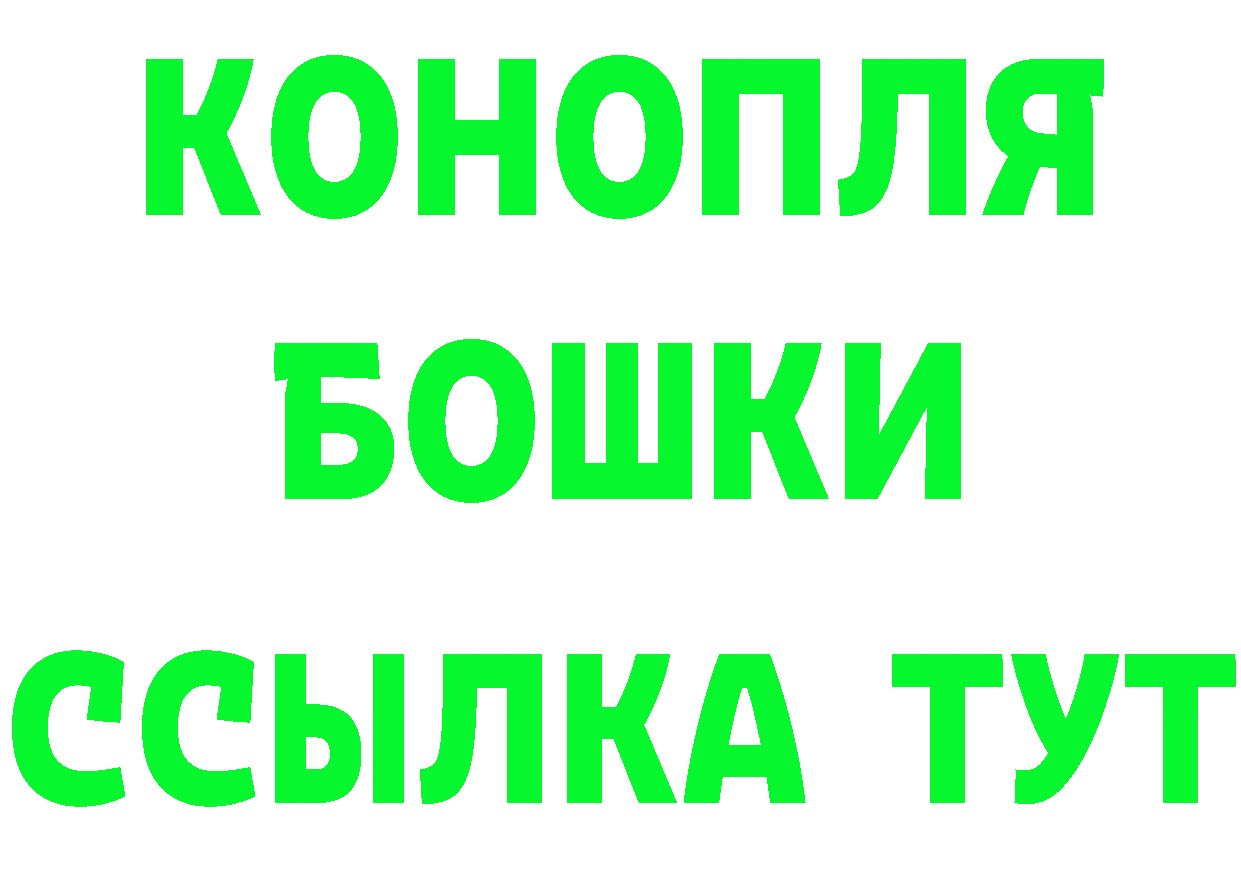 КОНОПЛЯ
БОШКИ
ССЫЛКА ТУТ